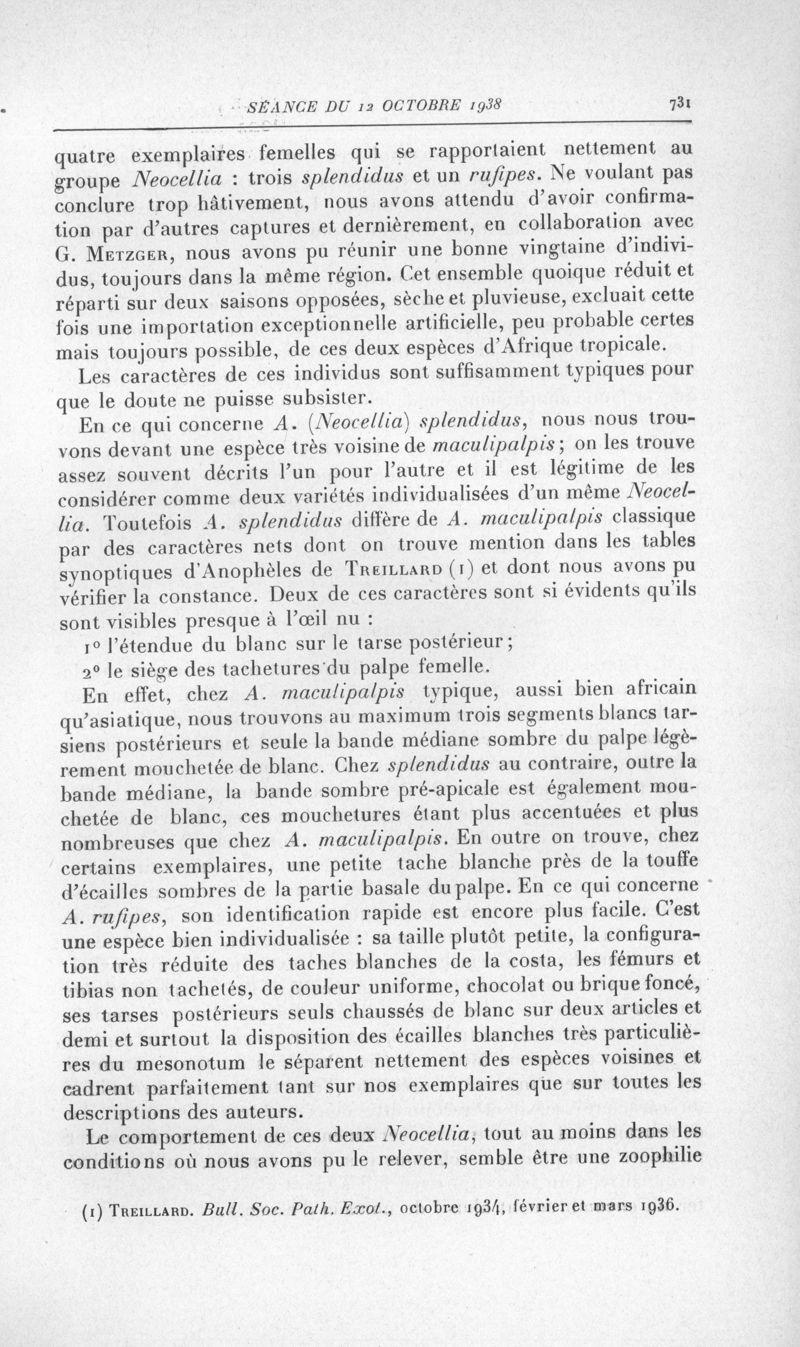 SÉANCE DU 12 OCTOBRE 1938 731

quatre exemplaires femelles qui se rapportaient nettement au groupe Neocellia : trois splendidus et un rufipes. Ne voulant pas conclure trop hâtivement, nous avons attendu d'avoir confirmation par d'autres captures et dernièrement, en collaboration avec G. Metzger, nous avons pu réunir une bonne vingtaine d'individus, toujours dans la même région. Cet ensemble quoique réduit et réparti sur deux saisons opposées, sèche et pluvieuse, excluait cette fois une importation exceptionnelle artificielle, peu probable certes mais toujours possible, de ces deux espèces d'Afrique tropicale.

Les caractères de ces individus sont suffisamment typiques pour que le doute ne puisse subsister.

En ce qui concerne A. (Neocellia) splendidus, nous nous trouvons devant une espèce très voisine de maculipalpis ; on les trouve assez souvent décrits l'un pour l'autre et il est légitime de les considérer comme deux variétés individualisées d'un même Neocellia. Toutefois A. splendidus diffère de A. maculipalpis classique par des caractères nets dont on trouve mention dans les tables synoptiques d'Anophèles de Treillard (1) et dont nous avons pu vérifier la constance. Deux de ces caractères sont si évidents qu'ils sont visibles presque à l'œil nu :

1° l'étendue du blanc sur le tarse postérieur ;

2° le siège des tachetures du palpe femelle.

En effet, chez A. maculipalpis typique, aussi bien africain qu'asiatique, nous trouvons au maximum trois segments blancs tarsiens postérieurs et seule la bande médiane sombre du palpe légèrement mouchetée de blanc. Chez splendidus au contraire, outre la bande médiane, la bande sombre pré-apicale est également mouchetée de blanc, ces mouchetures étant plus accentuées et plus nombreuses que chez A. maculipalpis. En outre on trouve, chez certains exemplaires, une petite tache blanche près de la touffe d'écailles sombres de la partie basale du palpe. En ce qui concerne A. rufipes, son identification rapide est encore plus facile. C'est une espèce bien individualisée : sa taille plutôt petite, la configuration très réduite des taches blanches de la costa, les fémurs et tibias non tachetés, de couleur uniforme, chocolat ou brique foncé, ses tarses postérieurs seuls chaussés de blanc sur deux articles et demi et surtout la disposition des écailles blanches très particulières du mesonotum le séparent nettement des espèces voisines et cadrent parfaitement tant sur nos exemplaires que sur toutes les descriptions des auteurs.

Le comportement de ces deux Neocellia, tout au moins dans les conditions où nous avons pu le relever, semble être une zoophilie

(1) Treillard. Bull. Soc. Path. Exot., octobre 1934, février et mars 1936.